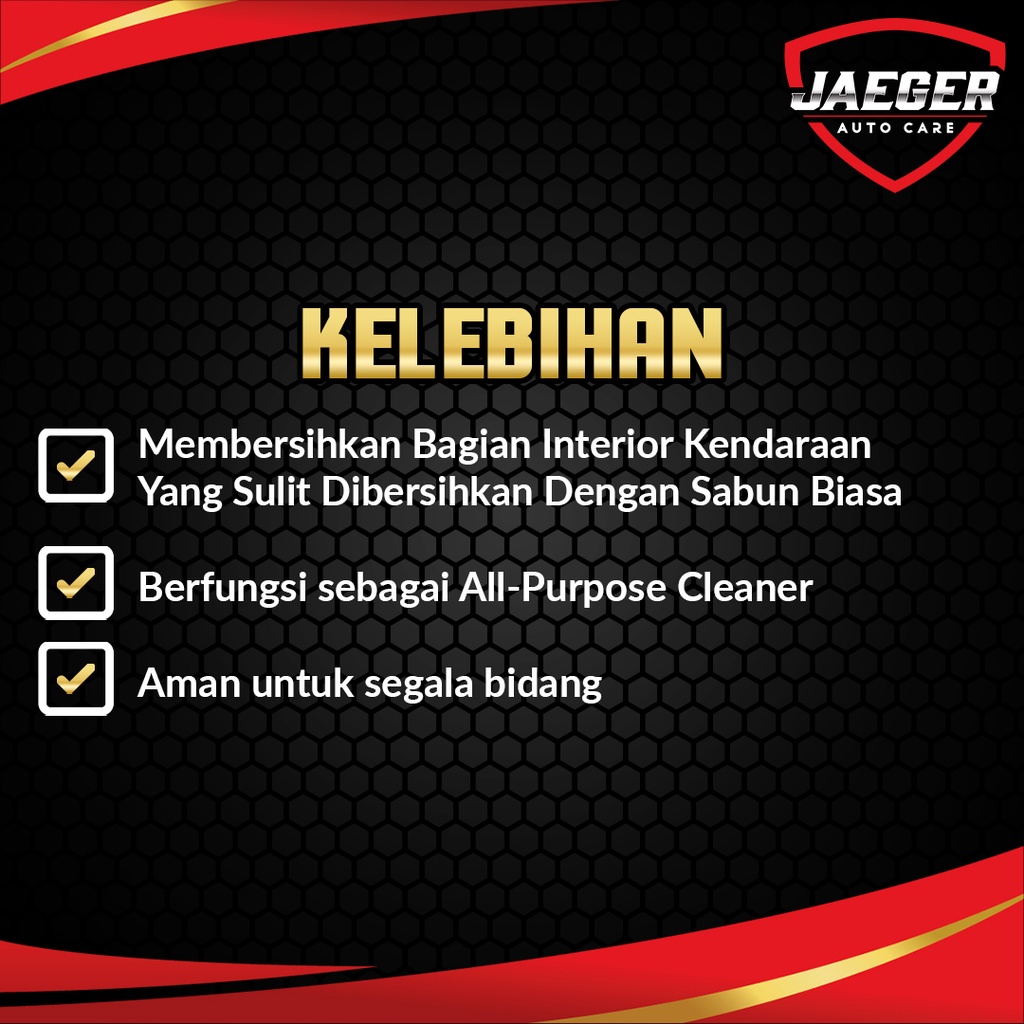 JAEGER
AUTO CARE

KELEBIHAN

Membersihkan Bagian Interior Kendaraan Yang Sulit Dibersihkan Dengan Sabun Biasa

Berfungsi sebagai All-Purpose Cleaner

Aman untuk segala bidang